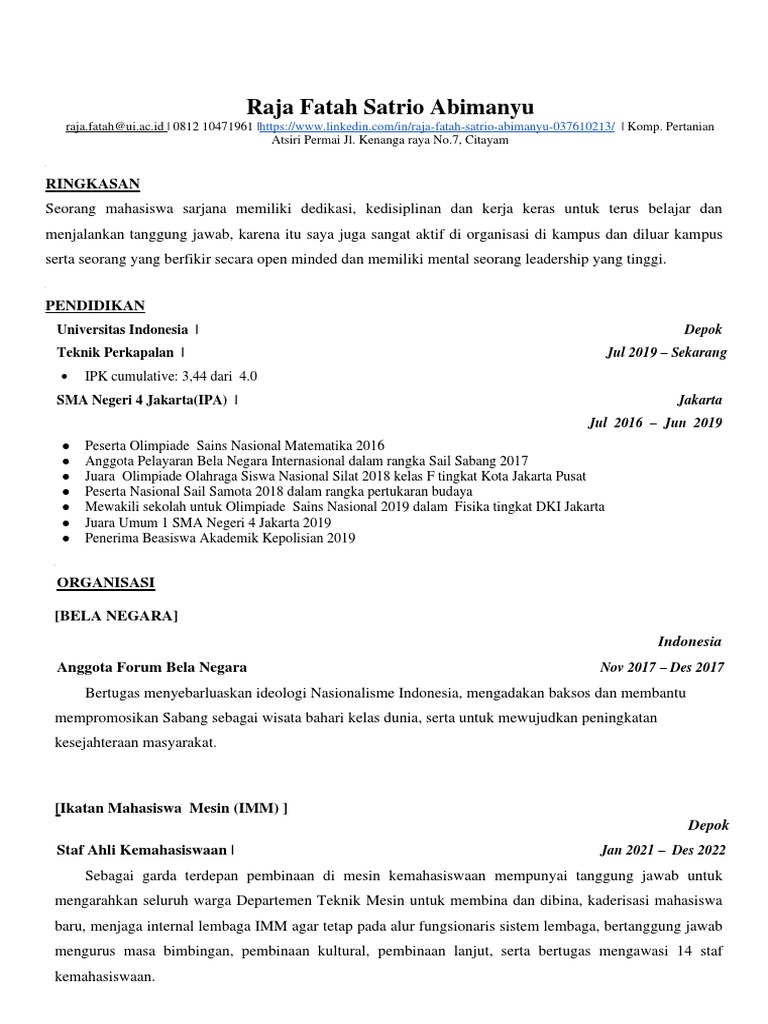 Raja Fatah Satrio Abimanyu

raja.fatah@ui.ac.id | 0812 10471961 |https://www.linkedin.com/in/raja-fatah-satrio-abimanyu-037610213/ | Komp. Pertanian Atsiri Permai Jl. Kenanga raya No.7, Citayam

RINGKASAN

Seorang mahasiswa sarjana memiliki dedikasi, kedisiplinan dan kerja keras untuk terus belajar dan menjalankan tanggung jawab, karena itu saya juga sangat aktif di organisasi di kampus dan diluar kampus serta seorang yang berfikir secara open minded dan memiliki mental seorang leadership yang tinggi.

PENDIDIKAN

Universitas Indonesia | Depok

Teknik Perkapalan | Jul 2019 – Sekarang

• IPK cumulative: 3,44 dari 4.0

SMA Negeri 4 Jakarta(IPA) | Jakarta

Jul 2016 – Jun 2019

● Peserta Olimpiade Sains Nasional Matematika 2016
● Anggota Pelayaran Bela Negara Internasional dalam rangka Sail Sabang 2017
● Juara Olimpiade Olahraga Siswa Nasional Silat 2018 kelas F tingkat Kota Jakarta Pusat
● Peserta Nasional Sail Samota 2018 dalam rangka pertukaran budaya
● Mewakili sekolah untuk Olimpiade Sains Nasional 2019 dalam Fisika tingkat DKI Jakarta
● Juara Umum 1 SMA Negeri 4 Jakarta 2019
● Penerima Beasiswa Akademik Kepolisian 2019

ORGANISASI

[BELA NEGARA]

Indonesia

Anggota Forum Bela Negara Nov 2017 – Des 2017

Bertugas menyebarluaskan ideologi Nasionalisme Indonesia, mengadakan baksos dan membantu mempromosikan Sabang sebagai wisata bahari kelas dunia, serta untuk mewujudkan peningkatan kesejahteraan masyarakat.

[Ikatan Mahasiswa Mesin (IMM) ]

Depok

Staf Ahli Kemahasiswaan | Jan 2021 – Des 2022

Sebagai garda terdepan pembinaan di mesin kemahasiswaan mempunyai tanggung jawab untuk mengarahkan seluruh warga Departemen Teknik Mesin untuk membina dan dibina, kaderisasi mahasiswa baru, menjaga internal lembaga IMM agar tetap pada alur fungsionaris sistem lembaga, bertanggung jawab mengurus masa bimbingan, pembinaan kultural, pembinaan lanjut, serta bertugas mengawasi 14 staf kemahasiswaan.